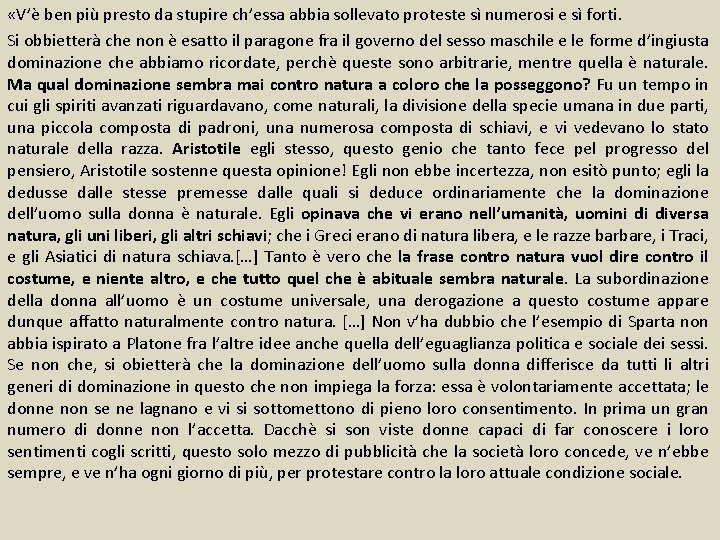 «V'è ben più presto da stupire ch'essa abbia sollevato proteste sì numerosi e sì forti.

Si obbietterà che non è esatto il paragone fra il governo del sesso maschile e le forme d'ingiusta dominazione che abbiamo ricordate, perchè queste sono arbitrarie, mentre quella è naturale. Ma qual dominazione sembra mai contro natura a coloro che la posseggono? Fu un tempo in cui gli spiriti avanzati riguardavano, come naturali, la divisione della specie umana in due parti, una piccola composta di padroni, una numerosa composta di schiavi, e vi vedevano lo stato naturale della razza. Aristotile egli stesso, questo genio che tanto fece pel progresso del pensiero, Aristotile sostenne questa opinione! Egli non ebbe incertezza, non esitò punto; egli la dedusse dalle stesse premesse dalle quali si deduce ordinariamente che la dominazione dell'uomo sulla donna è naturale. Egli opinava che vi erano nell'umanità, uomini di diversa natura, gli uni liberi, gli altri schiavi; che i Greci erano di natura libera, e le razze barbare, i Traci, e gli Asiatici di natura schiava.[…] Tanto è vero che la frase contro natura vuol dire contro il costume, e niente altro, e che tutto quel che è abituale sembra naturale. La subordinazione della donna all'uomo è un costume universale, una derogazione a questo costume appare dunque affatto naturalmente contro natura. […] Non v'ha dubbio che l'esempio di Sparta non abbia ispirato a Platone fra l'altre idee anche quella dell'eguaglianza politica e sociale dei sessi. Se non che, si obietterà che la dominazione dell'uomo sulla donna differisce da tutti li altri generi di dominazione in questo che non impiega la forza: essa è volontariamente accettata; le donne non se ne lagnano e vi si sottomettono di pieno loro consentimento. In prima un gran numero di donne non l'accetta. Dacchè si son viste donne capaci di far conoscere i loro sentimenti cogli scritti, questo solo mezzo di pubblicità che la società loro concede, ve n'ebbe sempre, e ve n'ha ogni giorno di più, per protestare contro la loro attuale condizione sociale.